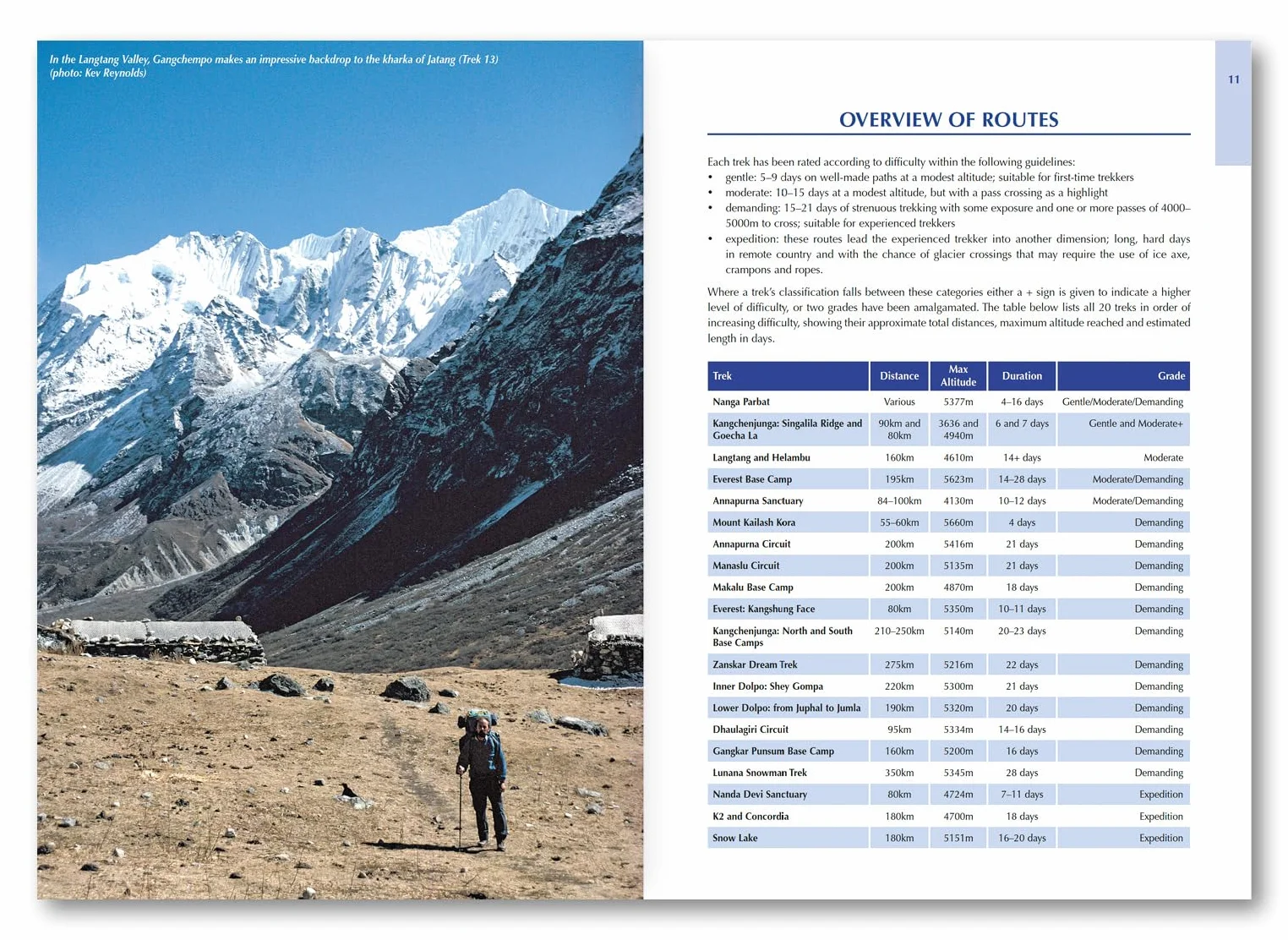 In the Langtang Valley, Gangchempo makes an impressive backdrop to the kharka of Jatang (Trek 13) (photo: Kev Reynolds)

11

OVERVIEW OF ROUTES

Each trek has been rated according to difficulty within the following guidelines:
• gentle: 5–9 days on well-made paths at a modest altitude; suitable for first-time trekkers
• moderate: 10–15 days at a modest altitude, but with a pass crossing as a highlight
• demanding: 15–21 days of strenuous trekking with some exposure and one or more passes of 4000–5000m to cross; suitable for experienced trekkers
• expedition: these routes lead the experienced trekker into another dimension; long, hard days in remote country and with the chance of glacier crossings that may require the use of ice axe, crampons and ropes.

Where a trek's classification falls between these categories either a + sign is given to indicate a higher level of difficulty, or two grades have been amalgamated. The table below lists all 20 treks in order of increasing difficulty, showing their approximate total distances, maximum altitude reached and estimated length in days.

| Trek | Distance | Max Altitude | Duration | Grade |
|---|---|---|---|---|
| Nanga Parbat | Various | 5377m | 4–16 days | Gentle/Moderate/Demanding |
| Kangchenjunga: Singalila Ridge and Goecha La | 90km and 80km | 3636 and 4940m | 6 and 7 days | Gentle and Moderate+ |
| Langtang and Helambu | 160km | 4610m | 14+ days | Moderate |
| Everest Base Camp | 195km | 5623m | 14–28 days | Moderate/Demanding |
| Annapurna Sanctuary | 84–100km | 4130m | 10–12 days | Moderate/Demanding |
| Mount Kailash Kora | 55–60km | 5660m | 4 days | Demanding |
| Annapurna Circuit | 200km | 5416m | 21 days | Demanding |
| Manaslu Circuit | 200km | 5135m | 21 days | Demanding |
| Makalu Base Camp | 200km | 4870m | 18 days | Demanding |
| Everest: Kangshung Face | 80km | 5350m | 10–11 days | Demanding |
| Kangchenjunga: North and South Base Camps | 210–250km | 5140m | 20–23 days | Demanding |
| Zanskar Dream Trek | 275km | 5216m | 22 days | Demanding |
| Inner Dolpo: Shey Gompa | 220km | 5300m | 21 days | Demanding |
| Lower Dolpo: from Juphal to Jumla | 190km | 5320m | 20 days | Demanding |
| Dhaulagiri Circuit | 95km | 5334m | 14–16 days | Demanding |
| Gangkar Punsum Base Camp | 160km | 5200m | 16 days | Demanding |
| Lunana Snowman Trek | 350km | 5345m | 28 days | Demanding |
| Nanda Devi Sanctuary | 80km | 4724m | 7–11 days | Expedition |
| K2 and Concordia | 180km | 4700m | 18 days | Expedition |
| Snow Lake | 180km | 5151m | 16–20 days | Expedition |